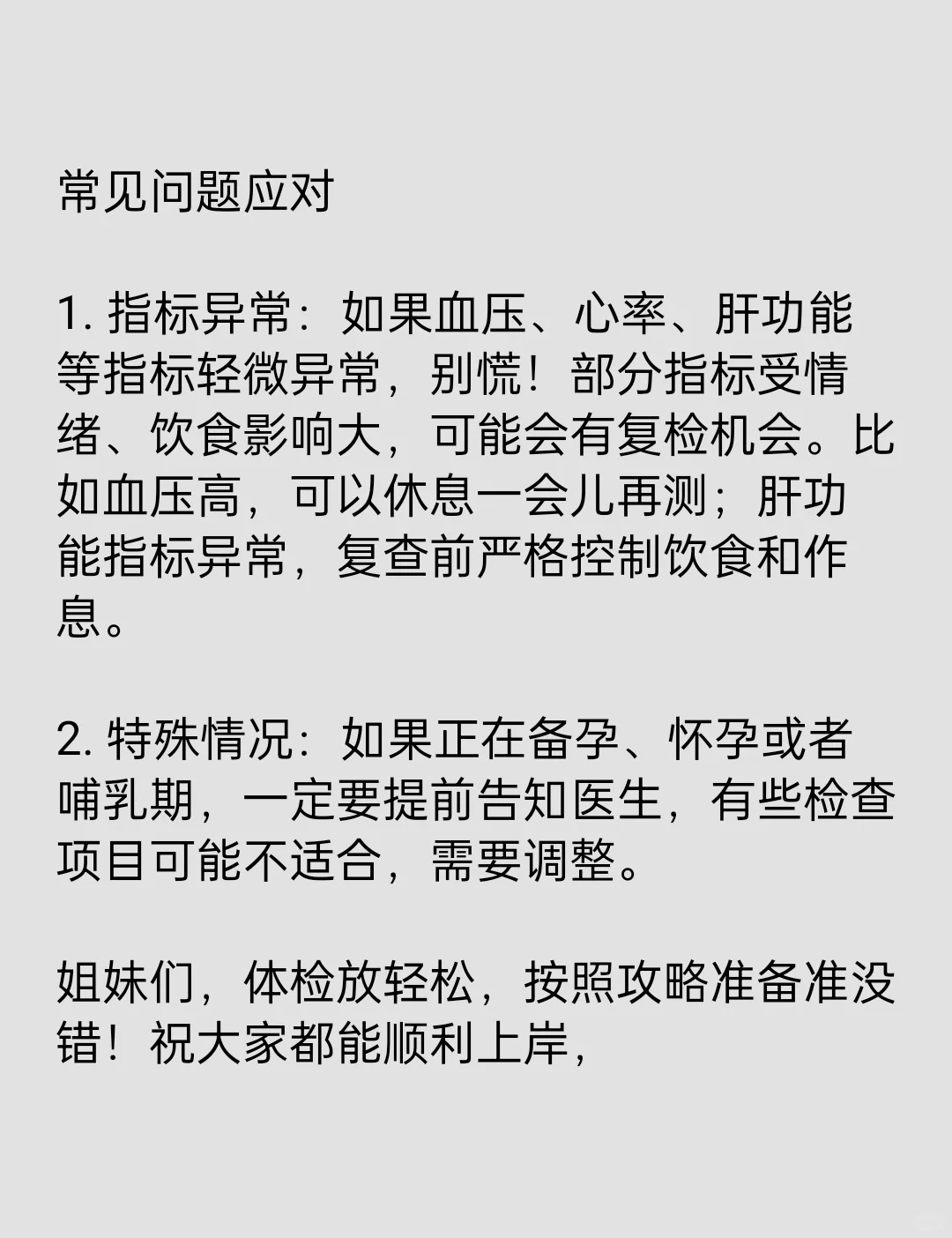 常见问题应对

1. 指标异常：如果血压、心率、肝功能等指标轻微异常，别慌！部分指标受情绪、饮食影响大，可能会有复检机会。比如血压高，可以休息一会儿再测；肝功能指标异常，复查前严格控制饮食和作息。

2. 特殊情况：如果正在备孕、怀孕或者哺乳期，一定要提前告知医生，有些检查项目可能不适合，需要调整。

姐妹们，体检放轻松，按照攻略准备准没错！祝大家都能顺利上岸，